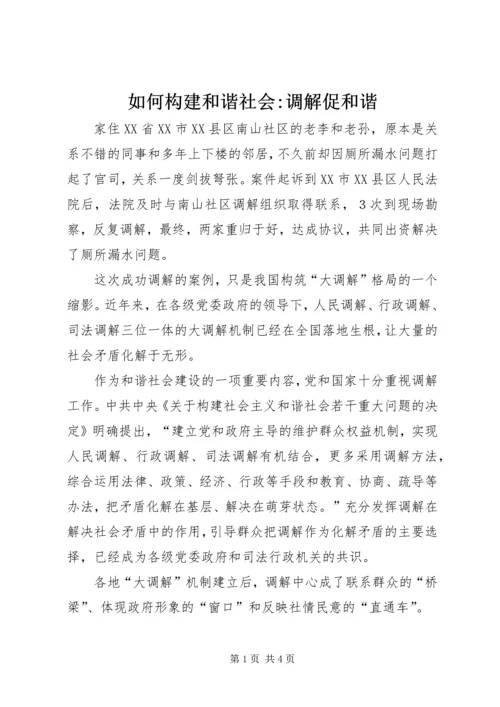 如何构建和谐社会:调解促和谐

家住XX省XX市XX县区南山社区的老李和老孙，原本是关系不错的同事和多年上下楼的邻居，不久前却因厕所漏水问题打起了官司，关系一度剑拔弩张。案件起诉到XX市XX县区人民法院后，法院及时与南山社区调解组织取得联系，3次到现场勘察，反复调解，最终，两家重归于好，达成协议，共同出资解决了厕所漏水问题。

这次成功调解的案例，只是我国构筑“大调解”格局的一个缩影。近年来，在各级党委政府的领导下，人民调解、行政调解、司法调解三位一体的大调解机制已经在全国落地生根，让大量的社会矛盾化解于无形。

作为和谐社会建设的一项重要内容，党和国家十分重视调解工作。中共中央《关于构建社会主义和谐社会若干重大问题的决定》明确提出，“建立党和政府主导的维护群众权益机制，实现人民调解、行政调解、司法调解有机结合，更多采用调解方法，综合运用法律、政策、经济、行政等手段和教育、协商、疏导等办法，把矛盾化解在基层、解决在萌芽状态。”充分发挥调解在解决社会矛盾中的作用，引导群众把调解作为化解矛盾的主要选择，已经成为各级党委政府和司法行政机关的共识。

各地“大调解”机制建立后，调解中心成了联系群众的“桥梁”、体现政府形象的“窗口”和反映社情民意的“直通车”。

第1页 共4页